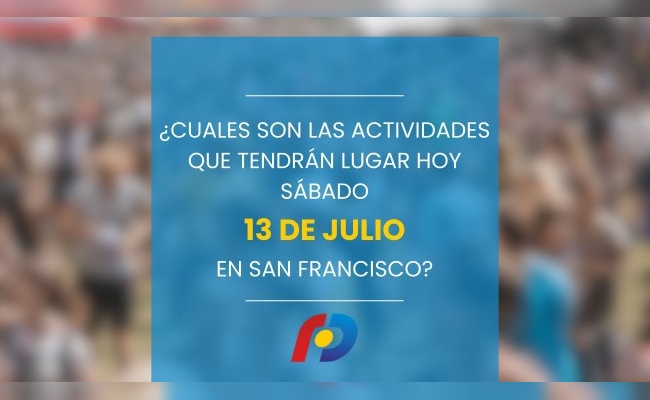 ¿CUALES SON LAS ACTIVIDADES QUE TENDRÁN LUGAR HOY SÁBADO

13 DE JULIO

EN SAN FRANCISCO?